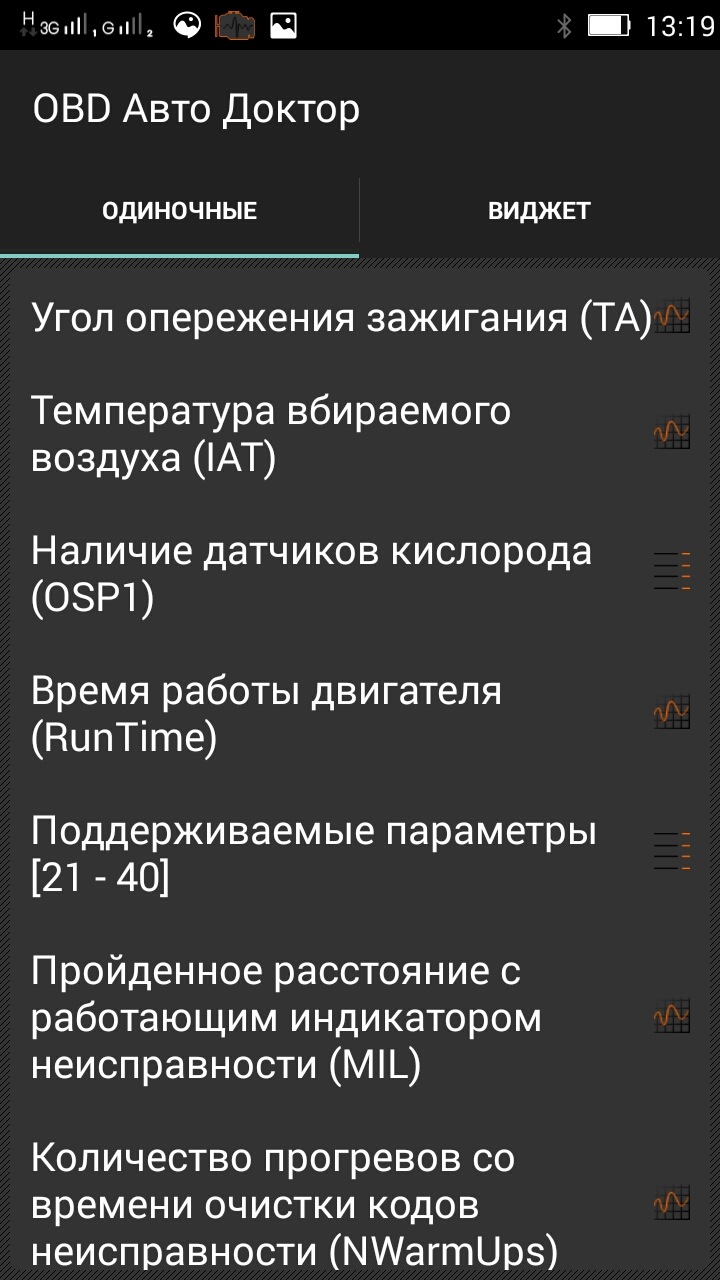 H 3G G 2 13:19

OBD Авто Доктор

ОДИНОЧНЫЕ

ВИДЖЕТ

Угол опережения зажигания (TA)

Температура вбираемого воздуха (IAT)

Наличие датчиков кислорода (OSP1)

Время работы двигателя (RunTime)

Поддерживаемые параметры [21 - 40]

Пройденное расстояние с работающим индикатором неисправности (MIL)

Количество прогревов со времени очистки кодов неисправности (NWarmUps)